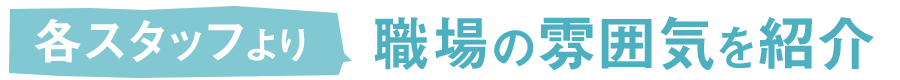 各スタッフより 職場の雰囲気を紹介